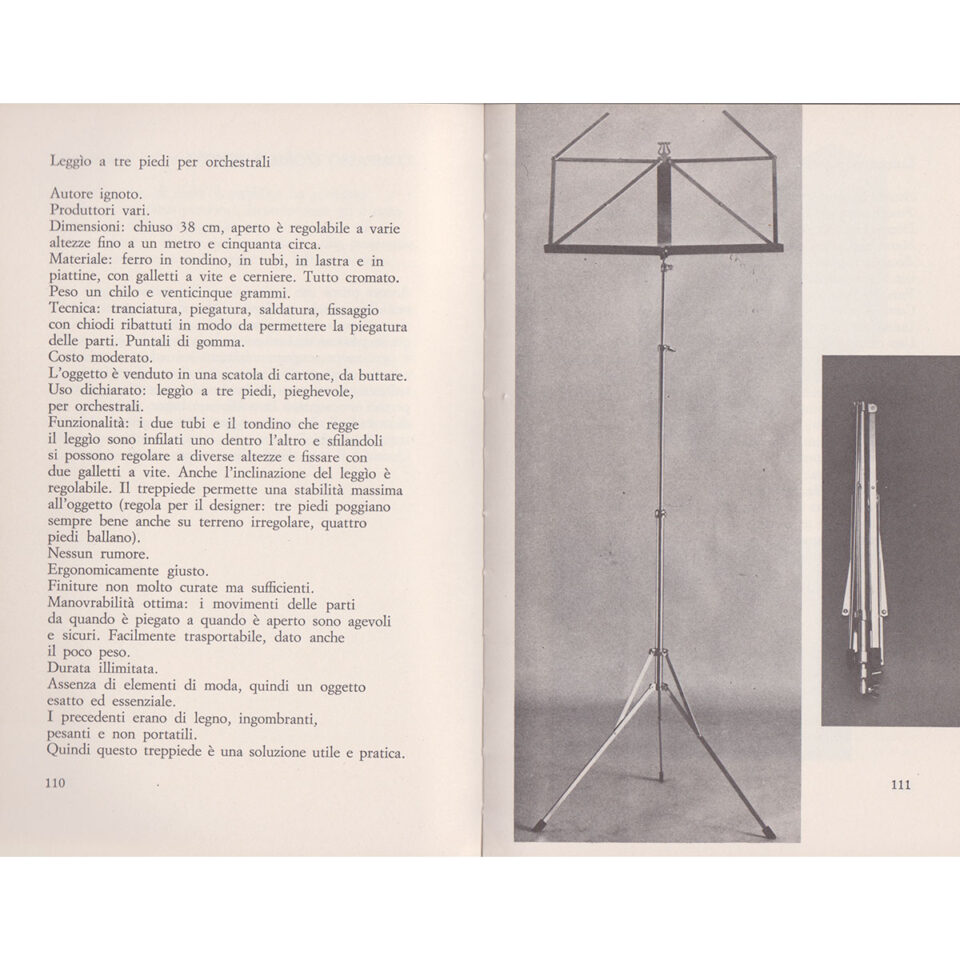 Leggìo a tre piedi per orchestrali

Autore ignoto.
Produttori vari.
Dimensioni: chiuso 38 cm, aperto è regolabile a varie altezze fino a un metro e cinquanta circa.
Materiale: ferro in tondino, in tubi, in lastra e in piattine, con galletti a vite e cerniere. Tutto cromato.
Peso un chilo e venticinque grammi.
Tecnica: tranciatura, piegatura, saldatura, fissaggio con chiodi ribattuti in modo da permettere la piegatura delle parti. Puntali di gomma.
Costo moderato.
L'oggetto è venduto in una scatola di cartone, da buttare.
Uso dichiarato: leggìo a tre piedi, pieghevole, per orchestrali.
Funzionalità: i due tubi e il tondino che regge il leggìo sono infilati uno dentro l'altro e sfilandoli si possono regolare a diverse altezze e fissare con due galletti a vite. Anche l'inclinazione del leggìo è regolabile. Il treppiede permette una stabilità massima all'oggetto (regola per il designer: tre piedi poggiano sempre bene anche su terreno irregolare, quattro piedi ballano).
Nessun rumore.
Ergonomicamente giusto.
Finiture non molto curate ma sufficienti.
Manovrabilità ottima: i movimenti delle parti da quando è piegato a quando è aperto sono agevoli e sicuri. Facilmente trasportabile, dato anche il poco peso.
Durata illimitata.
Assenza di elementi di moda, quindi un oggetto esatto ed essenziale.
I precedenti erano di legno, ingombranti, pesanti e non portatili.
Quindi questo treppiede è una soluzione utile e pratica.

110

111